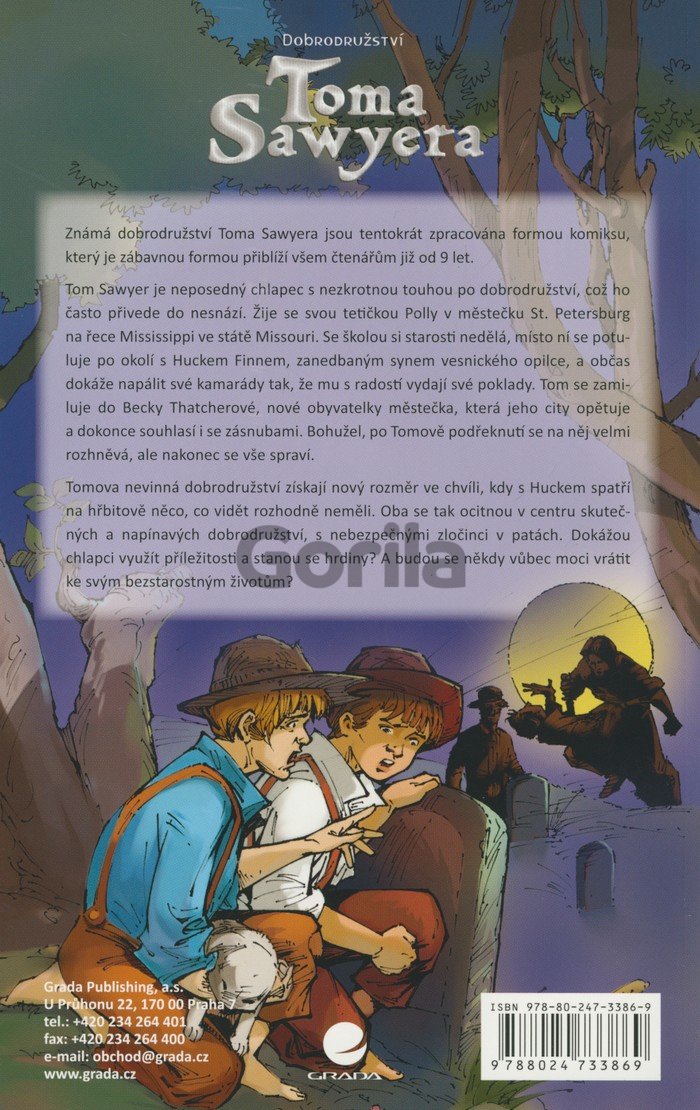 Dobrodružství
Toma Sawyera

Známá dobrodružství Toma Sawyera jsou tentokrát zpracována formou komiksu, který je zábavnou formou přiblíží všem čtenářům již od 9 let.

Tom Sawyer je neposedný chlapec s nezkrotnou touhou po dobrodružství, což ho často přivede do nesnází. Žije se svou tetičkou Polly v městečku St. Petersburg na řece Mississippi ve státě Missouri. Se školou si starosti nedělá, místo ní se potuluje po okolí s Huckem Finnem, zanedbaným synem vesnického opilce, a občas dokáže napálit své kamarády tak, že mu s radostí vydají své poklady. Tom se zamiluje do Becky Thatcherové, nové obyvatelky městečka, která jeho city opětuje a dokonce souhlasí i se zásnubami. Bohužel, po Tomově podřeknutí se na něj velmi rozhněvá, ale nakonec se vše spraví.

Tomova nevinná dobrodružství získají nový rozměr ve chvíli, kdy s Huckem spatří na hřbitově něco, co vidět rozhodně neměli. Oba se tak ocitnou v centru skutečných a napínavých dobrodružství, s nebezpečnými zločinci v patách. Dokážou chlapci využít příležitosti a stanou se hrdiny? A budou se někdy vůbec moci vrátit ke svým bezstarostným životům?

Grada Publishing, a.s.
U Průhonu 22, 170 00 Praha 7
tel.: +420 234 264 401
fax: +420 234 264 400
e-mail: obchod@grada.cz
www.grada.cz

GRADA

ISBN 978-80-247-3386-9
9 788024 733869

Gorila